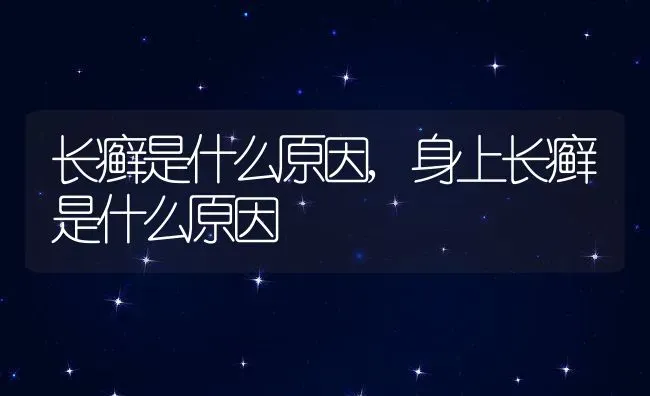 长癣是什么原因，身上长癣是什么原因